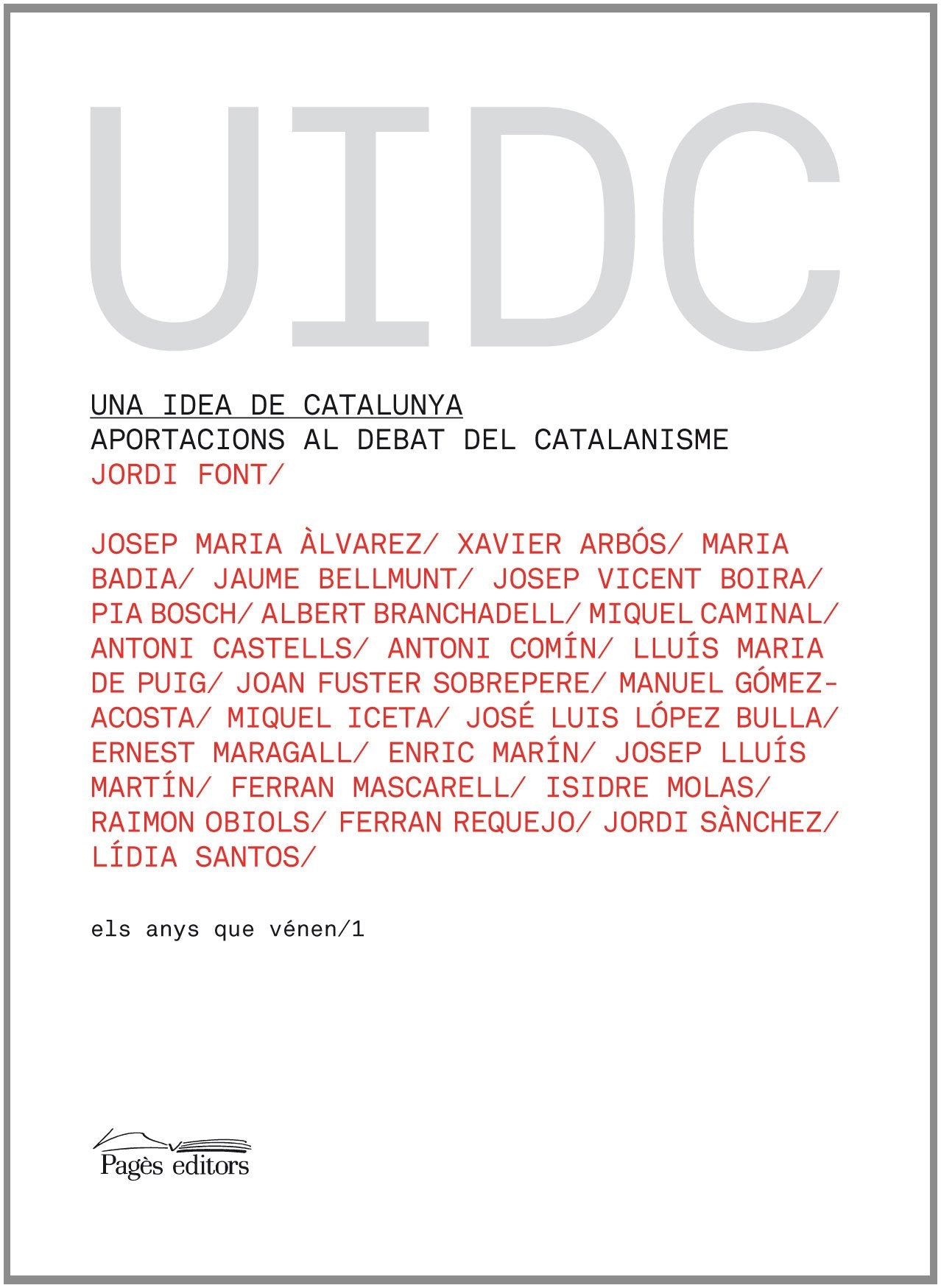 UIDC

UNA IDEA DE CATALUNYA
APORTACIONS AL DEBAT DEL CATALANISME
JORDI FONT/

JOSEP MARIA ÀLVAREZ/ XAVIER ARBÓS/ MARIA BADIA/ JAUME BELLMUNT/ JOSEP VICENT BOIRA/ PIA BOSCH/ ALBERT BRANCHADELL/ MIQUEL CAMINAL/ ANTONI CASTELLS/ ANTONI COMÍN/ LLUÍS MARIA DE PUIG/ JOAN FUSTER SOBREPERE/ MANUEL GÓMEZ-ACOSTA/ MIQUEL ICETA/ JOSÉ LUIS LÓPEZ BULLA/ ERNEST MARAGALL/ ENRIC MARÍN/ JOSEP LLUÍS MARTÍN/ FERRAN MASCARELL/ ISIDRE MOLAS/ RAIMON OBIOLS/ FERRAN REQUEJO/ JORDI SÀNCHEZ/ LÍDIA SANTOS/

els anys que vénen/1

Pagès editors